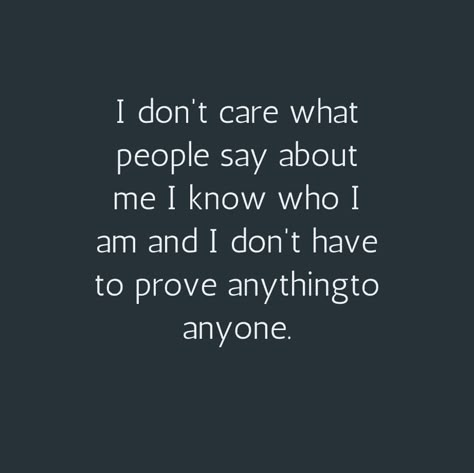 I don't care what people say about me I know who I am and I don't have to prove anythingto anyone.